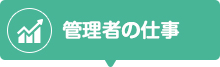 管理者の仕事